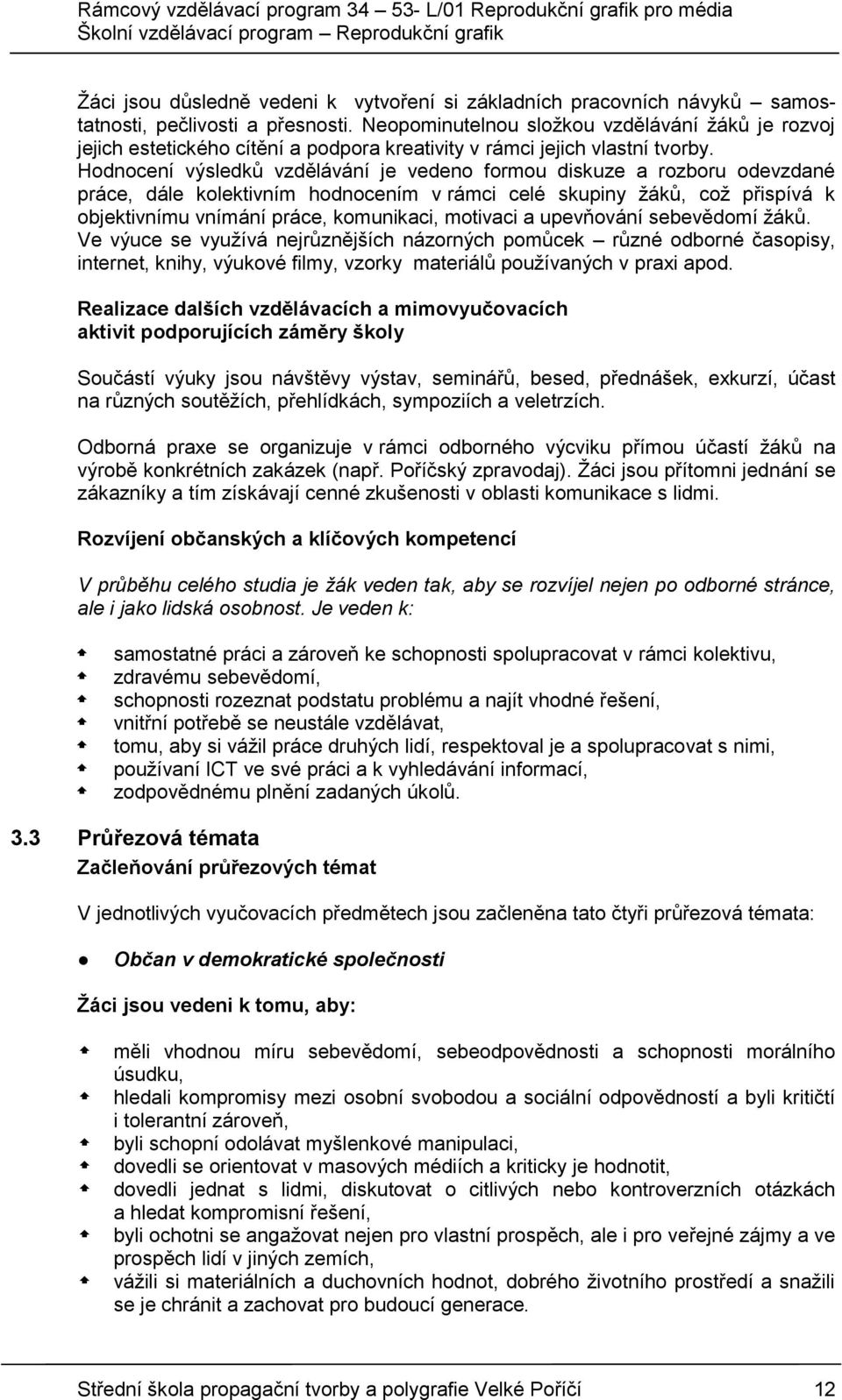 Rámcový vzdělávací program 34 – 53- L/01 Reprodukční grafik pro média
Školní vzdělávací program – Reprodukční grafik

Žáci jsou důsledně vedeni k vytvoření si základních pracovních návyků – samostatnosti, pečlivosti a přesnosti. Neopominutelnou složkou vzdělávání žáků je rozvoj jejich estetického cítění a podpora kreativity v rámci jejich vlastní tvorby. Hodnocení výsledků vzdělávání je vedeno formou diskuze a rozboru odevzdané práce, dále kolektivním hodnocením v rámci celé skupiny žáků, což přispívá k objektivnímu vnímání práce, komunikaci, motivaci a upevňování sebevědomí žáků. Ve výuce se využívá nejrůznějších názorných pomůcek – různé odborné časopisy, internet, knihy, výukové filmy, vzorky materiálů používaných v praxi apod.

Realizace dalších vzdělávacích a mimovyučovacích aktivit podporujících záměry školy

Součástí výuky jsou návštěvy výstav, seminářů, besed, přednášek, exkurzí, účast na různých soutěžích, přehlídkách, sympoziích a veletrzích.

Odborná praxe se organizuje v rámci odborného výcviku přímou účastí žáků na výrobě konkrétních zakázek (např. Poříčský zpravodaj). Žáci jsou přítomni jednání se zákazníky a tím získávají cenné zkušenosti v oblasti komunikace s lidmi.

Rozvíjení občanských a klíčových kompetencí

V průběhu celého studia je žák veden tak, aby se rozvíjel nejen po odborné stránce, ale i jako lidská osobnost. Je veden k:

samostatné práci a zároveň ke schopnosti spolupracovat v rámci kolektivu,
zdravému sebevědomí,
schopnosti rozeznat podstatu problému a najít vhodné řešení,
vnitřní potřebě se neustále vzdělávat,
tomu, aby si vážil práce druhých lidí, respektoval je a spolupracovat s nimi,
používaní ICT ve své práci a k vyhledávání informací,
zodpovědnému plnění zadaných úkolů.

3.3 Průřezová témata
Začleňování průřezových témat

V jednotlivých vyučovacích předmětech jsou začleněna tato čtyři průřezová témata:

Občan v demokratické společnosti

Žáci jsou vedeni k tomu, aby:

měli vhodnou míru sebevědomí, sebeodpovědnosti a schopnosti morálního úsudku,
hledali kompromisy mezi osobní svobodou a sociální odpovědností a byli kritičtí i tolerantní zároveň,
byli schopní odolávat myšlenkové manipulaci,
dovedli se orientovat v masových médiích a kriticky je hodnotit,
dovedli jednat s lidmi, diskutovat o citlivých nebo kontroverzních otázkách a hledat kompromisní řešení,
byli ochotni se angažovat nejen pro vlastní prospěch, ale i pro veřejné zájmy a ve prospěch lidí v jiných zemích,
vážili si materiálních a duchovních hodnot, dobrého životního prostředí a snažili se je chránit a zachovat pro budoucí generace.

Střední škola propagační tvorby a polygrafie Velké Poříčí 12